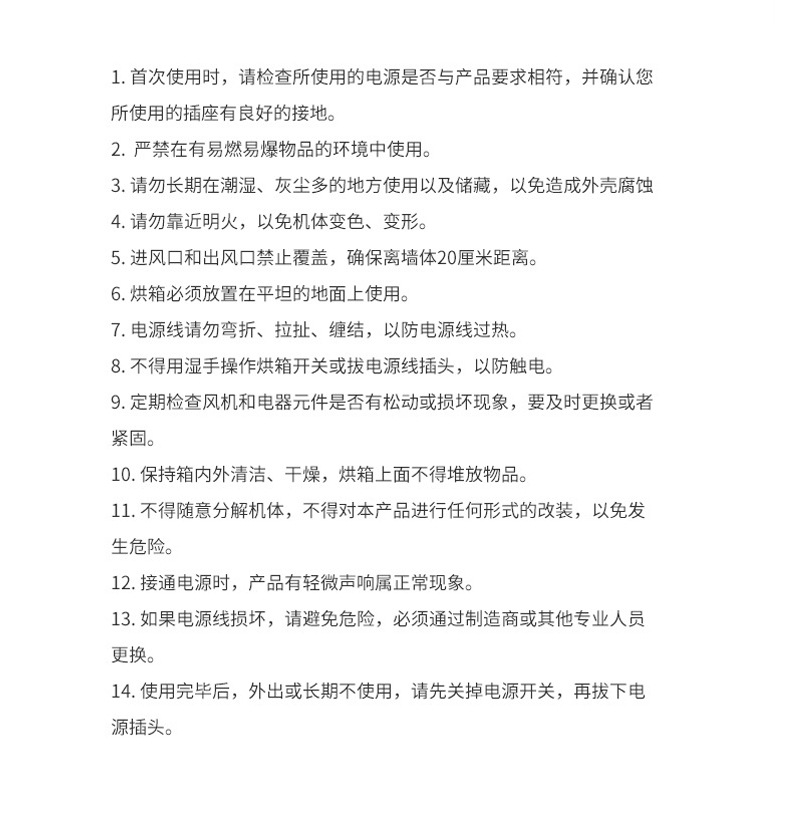 1. 首次使用时，请检查所使用的电源是否与产品要求相符，并确认您所使用的插座有良好的接地。

2. 严禁在有易燃易爆物品的环境中使用。

3. 请勿长期在潮湿、灰尘多的地方使用以及储藏，以免造成外壳腐蚀

4. 请勿靠近明火，以免机体变色、变形。

5. 进风口和出风口禁止覆盖，确保离墙体20厘米距离。

6. 烘箱必须放置在平坦的地面上使用。

7. 电源线请勿弯折、拉扯、缠结，以防电源线过热。

8. 不得用湿手操作烘箱开关或拔电源线插头，以防触电。

9. 定期检查风机和电器元件是否有松动或损坏现象，要及时更换或者紧固。

10. 保持箱内外清洁、干燥，烘箱上面不得堆放物品。

11. 不得随意分解机体，不得对本产品进行任何形式的改装，以免发生危险。

12. 接通电源时，产品有轻微声响属正常现象。

13. 如果电源线损坏，请避免危险，必须通过制造商或其他专业人员更换。

14. 使用完毕后，外出或长期不使用，请先关掉电源开关，再拔下电源插头。